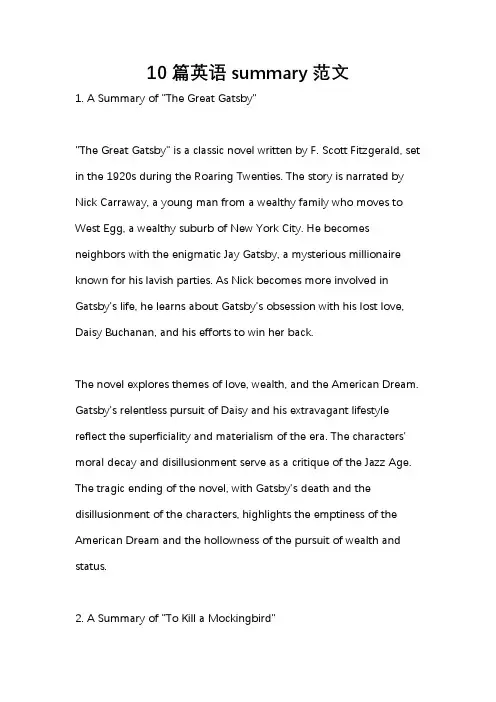 10 篇英语 summary 范文

1. A Summary of "The Great Gatsby"

"The Great Gatsby" is a classic novel written by F. Scott Fitzgerald, set in the 1920s during the Roaring Twenties. The story is narrated by Nick Carraway, a young man from a wealthy family who moves to West Egg, a wealthy suburb of New York City. He becomes neighbors with the enigmatic Jay Gatsby, a mysterious millionaire known for his lavish parties. As Nick becomes more involved in Gatsby's life, he learns about Gatsby's obsession with his lost love, Daisy Buchanan, and his efforts to win her back.

The novel explores themes of love, wealth, and the American Dream. Gatsby's relentless pursuit of Daisy and his extravagant lifestyle reflect the superficiality and materialism of the era. The characters' moral decay and disillusionment serve as a critique of the Jazz Age. The tragic ending of the novel, with Gatsby's death and the disillusionment of the characters, highlights the emptiness of the American Dream and the hollowness of the pursuit of wealth and status.

2. A Summary of "To Kill a Mockingbird"